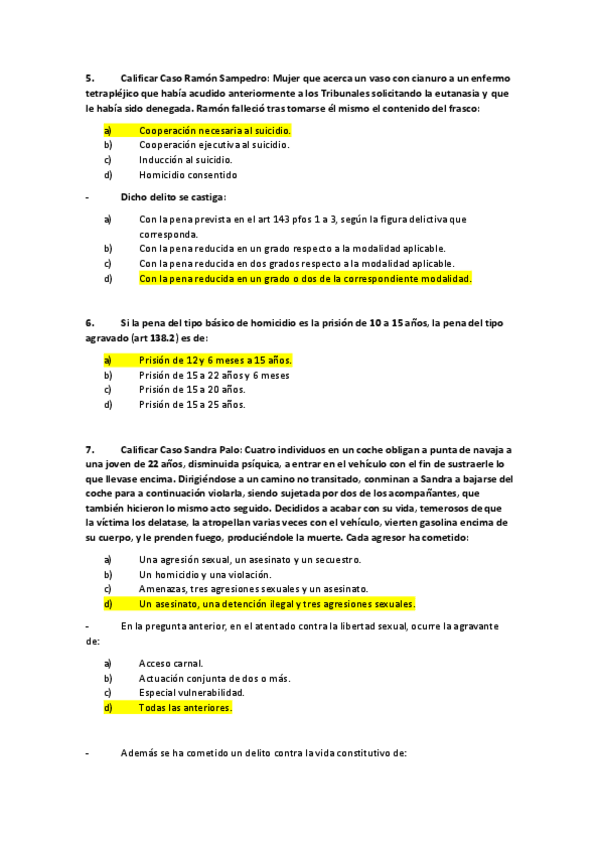 5. Calificar Caso Ramón Sampedro: Mujer que acerca un vaso con cianuro a un enfermo tetrapléjico que había acudido anteriormente a los Tribunales solicitando la eutanasia y que le había sido denegada. Ramón falleció tras tomarse él mismo el contenido del frasco:

a) Cooperación necesaria al suicidio.
b) Cooperación ejecutiva al suicidio.
c) Inducción al suicidio.
d) Homicidio consentido

- Dicho delito se castiga:

a) Con la pena prevista en el art 143 pfos 1 a 3, según la figura delictiva que corresponda.
b) Con la pena reducida en un grado respecto a la modalidad aplicable.
c) Con la pena reducida en dos grados respecto a la modalidad aplicable.
d) Con la pena reducida en un grado o dos de la correspondiente modalidad.

6. Si la pena del tipo básico de homicidio es la prisión de 10 a 15 años, la pena del tipo agravado (art 138.2) es de:

a) Prisión de 12 y 6 meses a 15 años.
b) Prisión de 15 a 22 años y 6 meses
c) Prisión de 15 a 20 años.
d) Prisión de 15 a 25 años.

7. Calificar Caso Sandra Palo: Cuatro individuos en un coche obligan a punta de navaja a una joven de 22 años, disminuida psíquica, a entrar en el vehículo con el fin de sustraerle lo que llevase encima. Dirigiéndose a un camino no transitado, conminan a Sandra a bajarse del coche para a continuación violarla, siendo sujetada por dos de los acompañantes, que también hicieron lo mismo acto seguido. Decididos a acabar con su vida, temerosos de que la víctima los delatase, la atropellan varias veces con el vehículo, vierten gasolina encima de su cuerpo, y le prenden fuego, produciéndole la muerte. Cada agresor ha cometido:

a) Una agresión sexual, un asesinato y un secuestro.
b) Un homicidio y una violación.
c) Amenazas, tres agresiones sexuales y un asesinato.
d) Un asesinato, una detención ilegal y tres agresiones sexuales.

- En la pregunta anterior, en el atentado contra la libertad sexual, ocurre la agravante de:

a) Acceso carnal.
b) Actuación conjunta de dos o más.
c) Especial vulnerabilidad.
d) Todas las anteriores.

- Además se ha cometido un delito contra la vida constitutivo de: